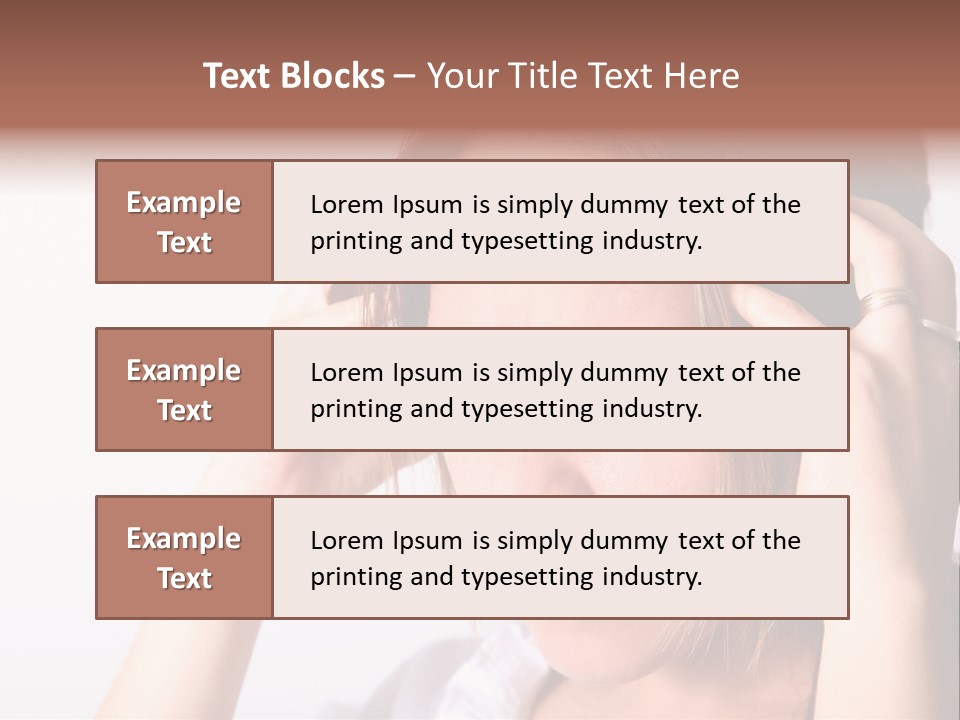 Text Blocks – Your Title Text Here

Example Text

Lorem Ipsum is simply dummy text of the printing and typesetting industry.

Example Text

Lorem Ipsum is simply dummy text of the printing and typesetting industry.

Example Text

Lorem Ipsum is simply dummy text of the printing and typesetting industry.